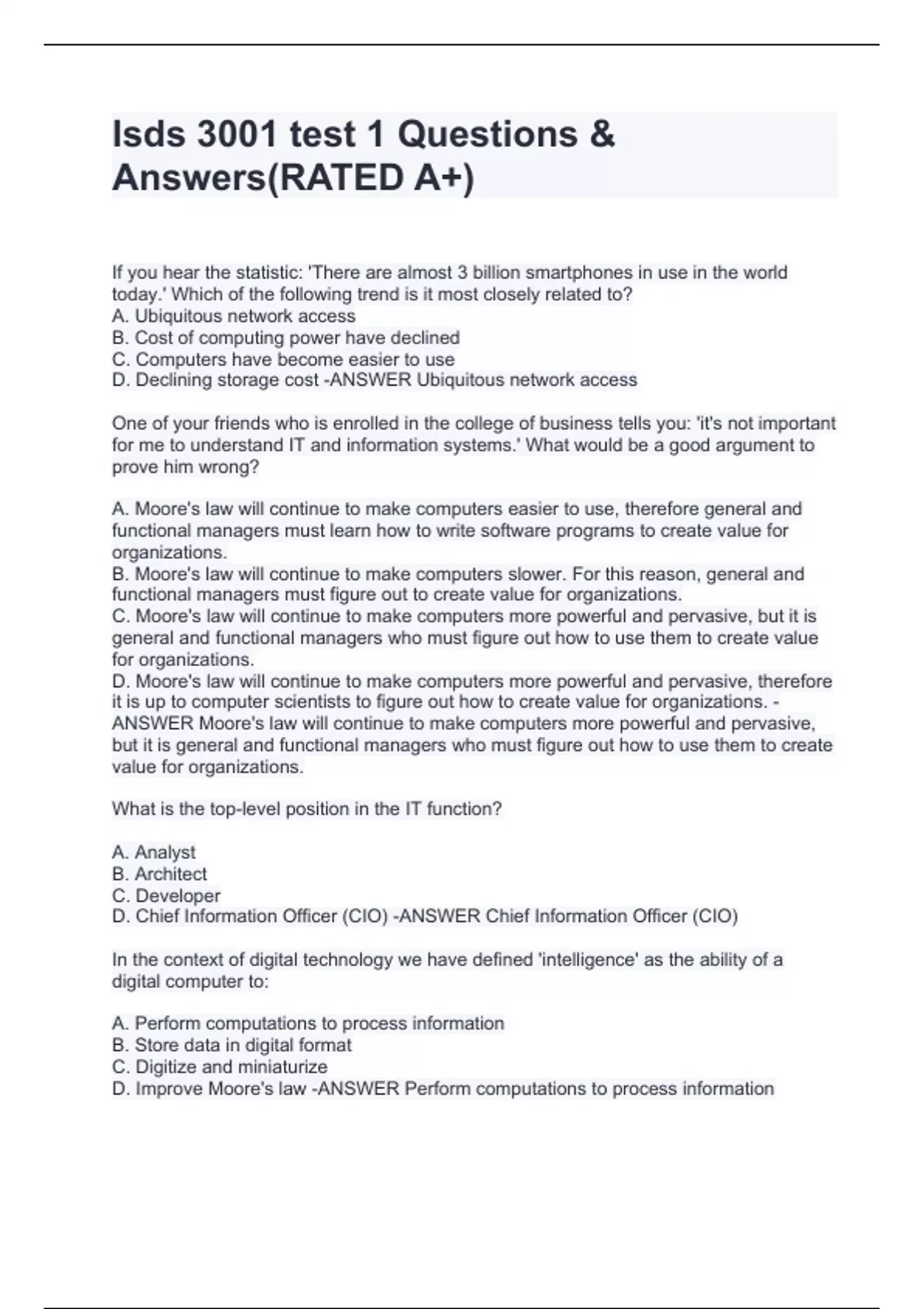 Isds 3001 test 1 Questions & Answers(RATED A+)

If you hear the statistic: 'There are almost 3 billion smartphones in use in the world today.' Which of the following trend is it most closely related to?
A. Ubiquitous network access
B. Cost of computing power have declined
C. Computers have become easier to use
D. Declining storage cost -ANSWER Ubiquitous network access

One of your friends who is enrolled in the college of business tells you: 'it's not important for me to understand IT and information systems.' What would be a good argument to prove him wrong?

A. Moore's law will continue to make computers easier to use, therefore general and functional managers must learn how to write software programs to create value for organizations.
B. Moore's law will continue to make computers slower. For this reason, general and functional managers must figure out to create value for organizations.
C. Moore's law will continue to make computers more powerful and pervasive, but it is general and functional managers who must figure out how to use them to create value for organizations.
D. Moore's law will continue to make computers more powerful and pervasive, therefore it is up to computer scientists to figure out how to create value for organizations. -ANSWER Moore's law will continue to make computers more powerful and pervasive, but it is general and functional managers who must figure out how to use them to create value for organizations.

What is the top-level position in the IT function?

A. Analyst
B. Architect
C. Developer
D. Chief Information Officer (CIO) -ANSWER Chief Information Officer (CIO)

In the context of digital technology we have defined 'intelligence' as the ability of a digital computer to:

A. Perform computations to process information
B. Store data in digital format
C. Digitize and miniaturize
D. Improve Moore's law -ANSWER Perform computations to process information